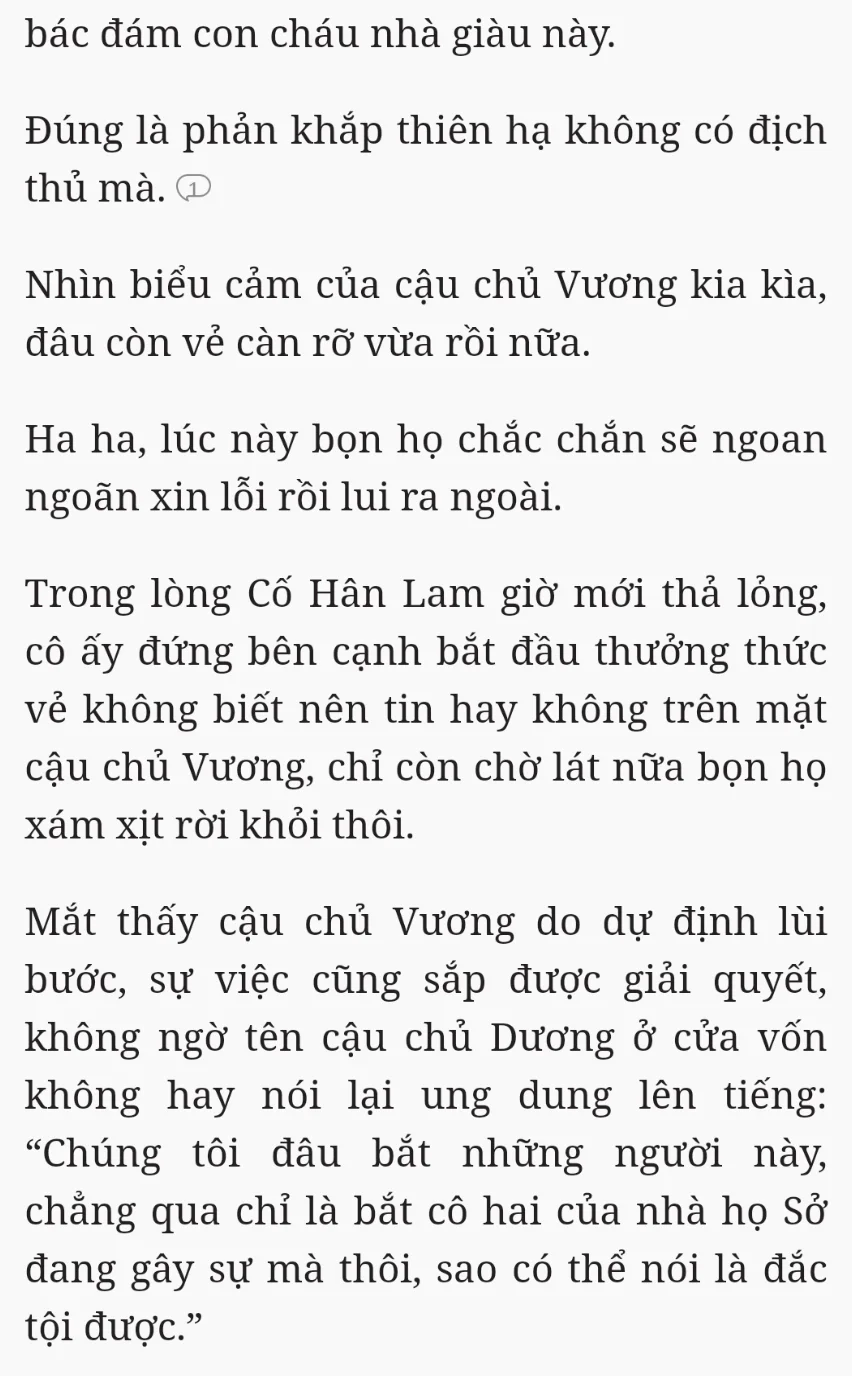 bác đám con cháu nhà giàu này.

Đúng là phản khắp thiên hạ không có địch thủ mà. 1

Nhìn biểu cảm của cậu chủ Vương kia kìa, đâu còn vẻ càn rỡ vừa rồi nữa.

Ha ha, lúc này bọn họ chắc chắn sẽ ngoan ngoãn xin lỗi rồi lui ra ngoài.

Trong lòng Cố Hân Lam giờ mới thả lỏng, cô ấy đứng bên cạnh bắt đầu thưởng thức vẻ không biết nên tin hay không trên mặt cậu chủ Vương, chỉ còn chờ lát nữa bọn họ xám xịt rời khỏi thôi.

Mắt thấy cậu chủ Vương do dự định lùi bước, sự việc cũng sắp được giải quyết, không ngờ tên cậu chủ Dương ở cửa vốn không hay nói lại ung dung lên tiếng: “Chúng tôi đâu bắt những người này, chẳng qua chỉ là bắt cô hai của nhà họ Sở đang gây sự mà thôi, sao có thể nói là đắc tội được.”